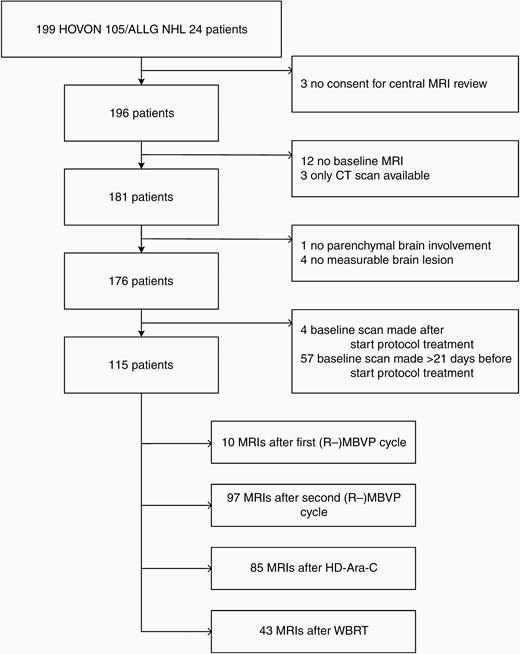 199 HOVON 105/ALLG NHL 24 patients

3 no consent for central MRI review

196 patients

12 no baseline MRI
3 only CT scan available

181 patients

1 no parenchymal brain involvement
4 no measurable brain lesion

176 patients

4 baseline scan made after start protocol treatment
57 baseline scan made >21 days before start protocol treatment

115 patients

10 MRIs after first (R–)MBVP cycle

97 MRIs after second (R–)MBVP cycle

85 MRIs after HD-Ara-C

43 MRIs after WBRT